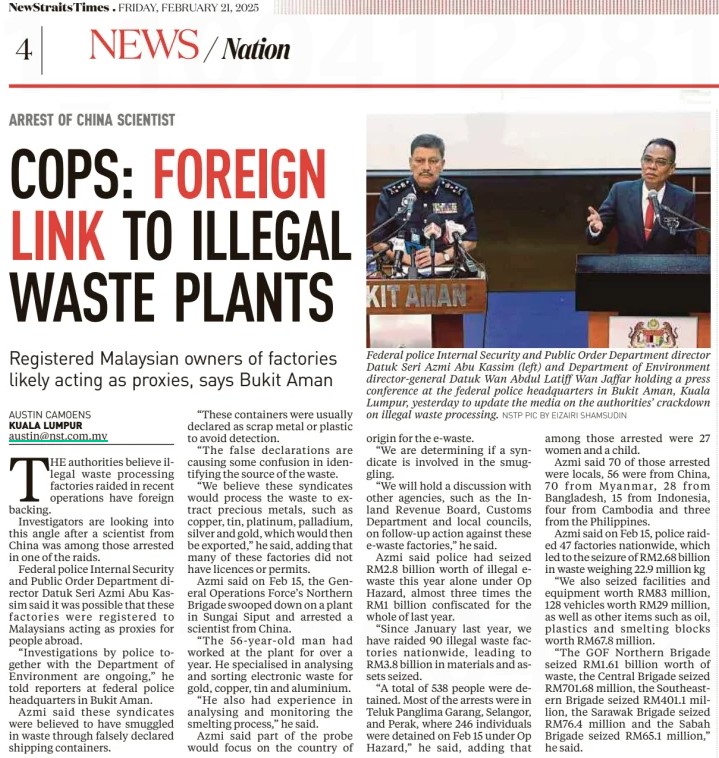 NewStraitsTimes . FRIDAY, FEBRUARY 21, 2025

4 NEWS / Nation

ARREST OF CHINA SCIENTIST

COPS: FOREIGN LINK TO ILLEGAL WASTE PLANTS

Registered Malaysian owners of factories likely acting as proxies, says Bukit Aman

KIT AMAN

Federal police Internal Security and Public Order Department director Datuk Seri Azmi Abu Kassim (left) and Department of Environment director-general Datuk Wan Abdul Latiff Wan Jaffar holding a press conference at the federal police headquarters in Bukit Aman, Kuala Lumpur, yesterday to update the media on the authorities' crackdown on illegal waste processing. NSTP PIC BY EIZAIRI SHAMSUDIN

AUSTIN CAMOENS
KUALA LUMPUR
austin@nst.com.my

THE authorities believe illegal waste processing factories raided in recent operations have foreign backing.

Investigators are looking into this angle after a scientist from China was among those arrested in one of the raids.

Federal police Internal Security and Public Order Department director Datuk Seri Azmi Abu Kassim said it was possible that these factories were registered to Malaysians acting as proxies for people abroad.

"Investigations by police together with the Department of Environment are ongoing," he told reporters at federal police headquarters in Bukit Aman.

Azmi said these syndicates were believed to have smuggled in waste through falsely declared shipping containers.

"These containers were usually declared as scrap metal or plastic to avoid detection.

"The false declarations are causing some confusion in identifying the source of the waste.

"We believe these syndicates would process the waste to extract precious metals, such as copper, tin, platinum, palladium, silver and gold, which would then be exported," he said, adding that many of these factories did not have licences or permits.

Azmi said on Feb 15, the General Operations Force's Northern Brigade swooped down on a plant in Sungai Siput and arrested a scientist from China.

"The 56-year-old man had worked at the plant for over a year. He specialised in analysing and sorting electronic waste for gold, copper, tin and aluminium.

"He also had experience in analysing and monitoring the smelting process," he said.

Azmi said part of the probe would focus on the country of origin for the e-waste.

"We are determining if a syndicate is involved in the smuggling.

"We will hold a discussion with other agencies, such as the Inland Revenue Board, Customs Department and local councils, on follow-up action against these e-waste factories," he said.

Azmi said police had seized RM2.8 billion worth of illegal e-waste this year alone under Op Hazard, almost three times the RM1 billion confiscated for the whole of last year.

"Since January last year, we have raided 90 illegal waste factories nationwide, leading to RM3.8 billion in materials and assets seized.

"A total of 538 people were detained. Most of the arrests were in Teluk Panglima Garang, Selangor, and Perak, where 246 individuals were detained on Feb 15 under Op Hazard," he said, adding that among those arrested were 27 women and a child.

Azmi said 70 of those arrested were locals, 56 were from China, 70 from Myanmar, 28 from Bangladesh, 15 from Indonesia, four from Cambodia and three from the Philippines.

Azmi said on Feb 15, police raided 47 factories nationwide, which led to the seizure of RM2.68 billion in waste weighing 22.9 million kg

"We also seized facilities and equipment worth RM83 million, 128 vehicles worth RM29 million, as well as other items such as oil, plastics and smelting blocks worth RM67.8 million.

"The GOF Northern Brigade seized RM1.61 billion worth of waste, the Central Brigade seized RM701.68 million, the Southeastern Brigade seized RM401.1 million, the Sarawak Brigade seized RM76.4 million and the Sabah Brigade seized RM65.1 million," he said.